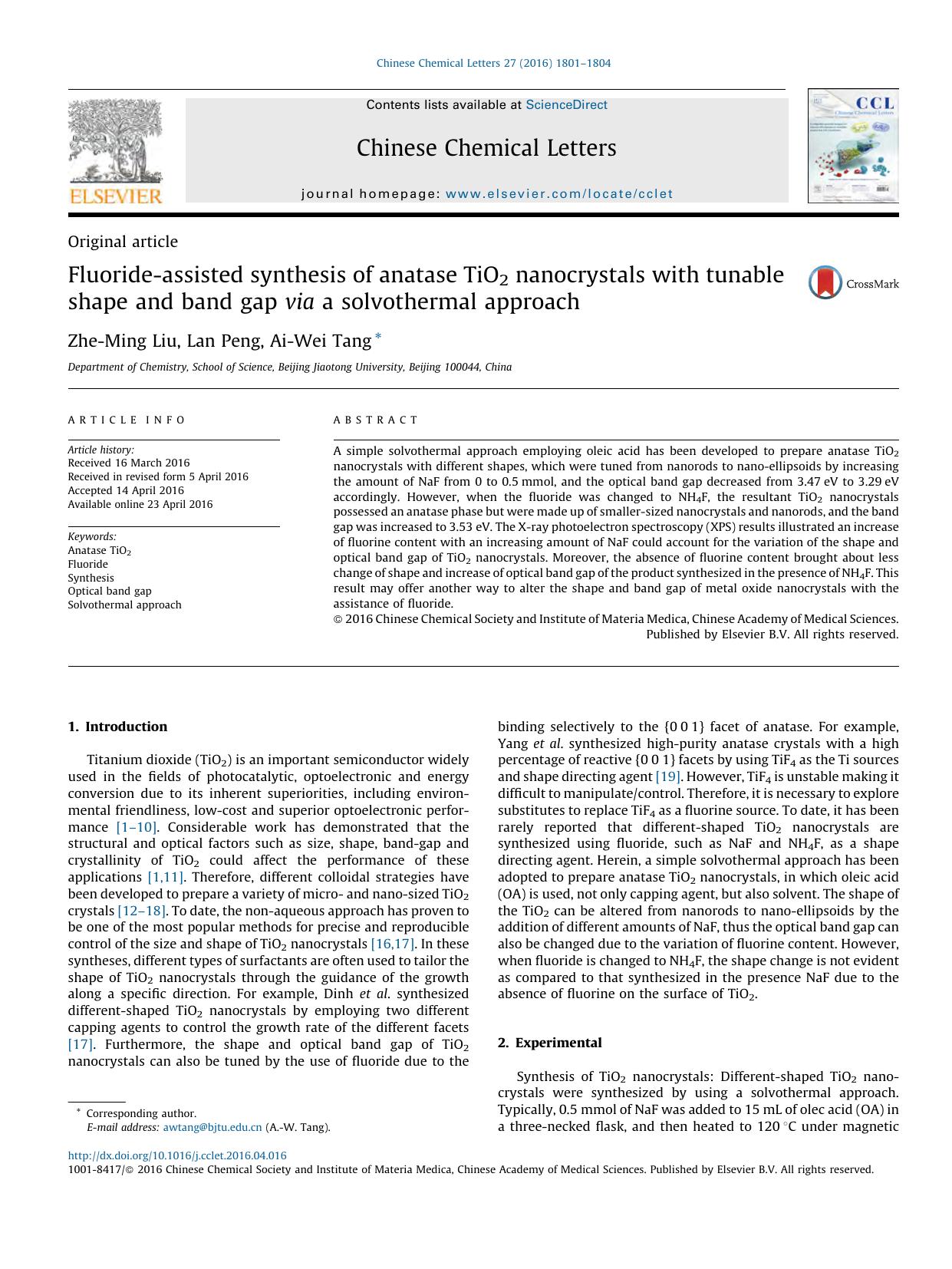 Chinese Chemical Letters 27 (2016) 1801–1804

ELSEVIER

Contents lists available at ScienceDirect

Chinese Chemical Letters

journal homepage: www.elsevier.com/locate/cclet

CCL

Original article

Fluoride-assisted synthesis of anatase $TiO_2$ nanocrystals with tunable shape and band gap via a solvothermal approach

CrossMark

Zhe-Ming Liu, Lan Peng, Ai-Wei Tang *

Department of Chemistry, School of Science, Beijing Jiaotong University, Beijing 100044, China

ARTICLE INFO

Article history:
Received 16 March 2016
Received in revised form 5 April 2016
Accepted 14 April 2016
Available online 23 April 2016

Keywords:
Anatase $TiO_2$
Fluoride
Synthesis
Optical band gap
Solvothermal approach

ABSTRACT

A simple solvothermal approach employing oleic acid has been developed to prepare anatase $TiO_2$ nanocrystals with different shapes, which were tuned from nanorods to nano-ellipsoids by increasing the amount of NaF from 0 to 0.5 mmol, and the optical band gap decreased from 3.47 eV to 3.29 eV accordingly. However, when the fluoride was changed to $NH_4F$, the resultant $TiO_2$ nanocrystals possessed an anatase phase but were made up of smaller-sized nanocrystals and nanorods, and the band gap was increased to 3.53 eV. The X-ray photoelectron spectroscopy (XPS) results illustrated an increase of fluorine content with an increasing amount of NaF could account for the variation of the shape and optical band gap of $TiO_2$ nanocrystals. Moreover, the absence of fluorine content brought about less change of shape and increase of optical band gap of the product synthesized in the presence of $NH_4F$. This result may offer another way to alter the shape and band gap of metal oxide nanocrystals with the assistance of fluoride.
© 2016 Chinese Chemical Society and Institute of Materia Medica, Chinese Academy of Medical Sciences. Published by Elsevier B.V. All rights reserved.

1. Introduction

Titanium dioxide ($TiO_2$) is an important semiconductor widely used in the fields of photocatalytic, optoelectronic and energy conversion due to its inherent superiorities, including environmental friendliness, low-cost and superior optoelectronic performance [1–10]. Considerable work has demonstrated that the structural and optical factors such as size, shape, band-gap and crystallinity of $TiO_2$ could affect the performance of these applications [1,11]. Therefore, different colloidal strategies have been developed to prepare a variety of micro- and nano-sized $TiO_2$ crystals [12–18]. To date, the non-aqueous approach has proven to be one of the most popular methods for precise and reproducible control of the size and shape of $TiO_2$ nanocrystals [16,17]. In these syntheses, different types of surfactants are often used to tailor the shape of $TiO_2$ nanocrystals through the guidance of the growth along a specific direction. For example, Dinh et al. synthesized different-shaped $TiO_2$ nanocrystals by employing two different capping agents to control the growth rate of the different facets [17]. Furthermore, the shape and optical band gap of $TiO_2$ nanocrystals can also be tuned by the use of fluoride due to the binding selectively to the {0 0 1} facet of anatase. For example, Yang et al. synthesized high-purity anatase crystals with a high percentage of reactive {0 0 1} facets by using $TiF_4$ as the Ti sources and shape directing agent [19]. However, $TiF_4$ is unstable making it difficult to manipulate/control. Therefore, it is necessary to explore substitutes to replace $TiF_4$ as a fluorine source. To date, it has been rarely reported that different-shaped $TiO_2$ nanocrystals are synthesized using fluoride, such as NaF and $NH_4F$, as a shape directing agent. Herein, a simple solvothermal approach has been adopted to prepare anatase $TiO_2$ nanocrystals, in which oleic acid (OA) is used, not only capping agent, but also solvent. The shape of the $TiO_2$ can be altered from nanorods to nano-ellipsoids by the addition of different amounts of NaF, thus the optical band gap can also be changed due to the variation of fluorine content. However, when fluoride is changed to $NH_4F$, the shape change is not evident as compared to that synthesized in the presence NaF due to the absence of fluorine on the surface of $TiO_2$.

2. Experimental

Synthesis of $TiO_2$ nanocrystals: Different-shaped $TiO_2$ nanocrystals were synthesized by using a solvothermal approach. Typically, 0.5 mmol of NaF was added to 15 mL of olec acid (OA) in a three-necked flask, and then heated to 120 °C under magnetic

* Corresponding author.
E-mail address: awtang@bjtu.edu.cn (A.-W. Tang).

http://dx.doi.org/10.1016/j.cclet.2016.04.016
1001-8417/© 2016 Chinese Chemical Society and Institute of Materia Medica, Chinese Academy of Medical Sciences. Published by Elsevier B.V. All rights reserved.